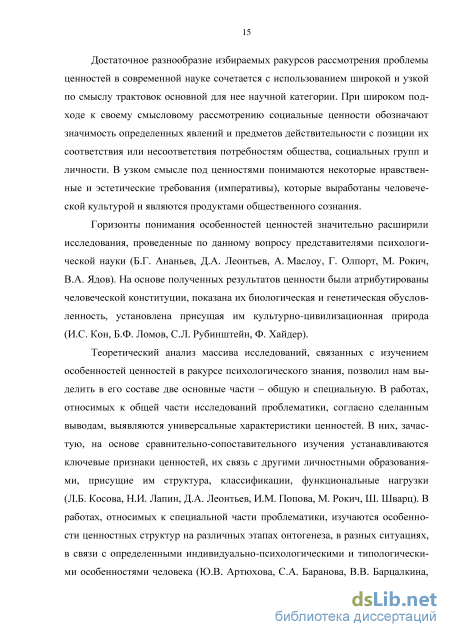 15

Достаточное разнообразие избираемых ракурсов рассмотрения проблемы ценностей в современной науке сочетается с использованием широкой и узкой по смыслу трактовок основной для нее научной категории. При широком подходе к своему смысловому рассмотрению социальные ценности обозначают значимость определенных явлений и предметов действительности с позиции их соответствия или несоответствия потребностям общества, социальных групп и личности. В узком смысле под ценностями понимаются некоторые нравственные и эстетические требования (императивы), которые выработаны человеческой культурой и являются продуктами общественного сознания.

Горизонты понимания особенностей ценностей значительно расширили исследования, проведенные по данному вопросу представителями психологической науки (Б.Г. Ананьев, Д.А. Леонтьев, А. Маслоу, Г. Олпорт, М. Рокич, В.А. Ядов). На основе полученных результатов ценности были атрибутированы человеческой конституции, показана их биологическая и генетическая обусловленность, установлена присущая им культурно-цивилизационная природа (И.С. Кон, Б.Ф. Ломов, С.Л. Рубинштейн, Ф. Хайдер).

Теоретический анализ массива исследований, связанных с изучением особенностей ценностей в ракурсе психологического знания, позволил нам выделить в его составе две основные части – общую и специальную. В работах, относимых к общей части исследований проблематики, согласно сделанным выводам, выявляются универсальные характеристики ценностей. В них, зачастую, на основе сравнительно-сопоставительного изучения устанавливаются ключевые признаки ценностей, их связь с другими личностными образованиями, присущие им структура, классификации, функциональные нагрузки (Л.Б. Косова, Н.И. Лапин, Д.А. Леонтьев, И.М. Попова, М. Рокич, Ш. Шварц). В работах, относимых к специальной части проблематики, изучаются особенности ценностных структур на различных этапах онтогенеза, в разных ситуациях, в связи с определенными индивидуально-психологическими и типологическими особенностями человека (Ю.В. Артюхова, С.А. Баранова, В.В. Барцалкина,

dsLib.net
библиотека диссертаций